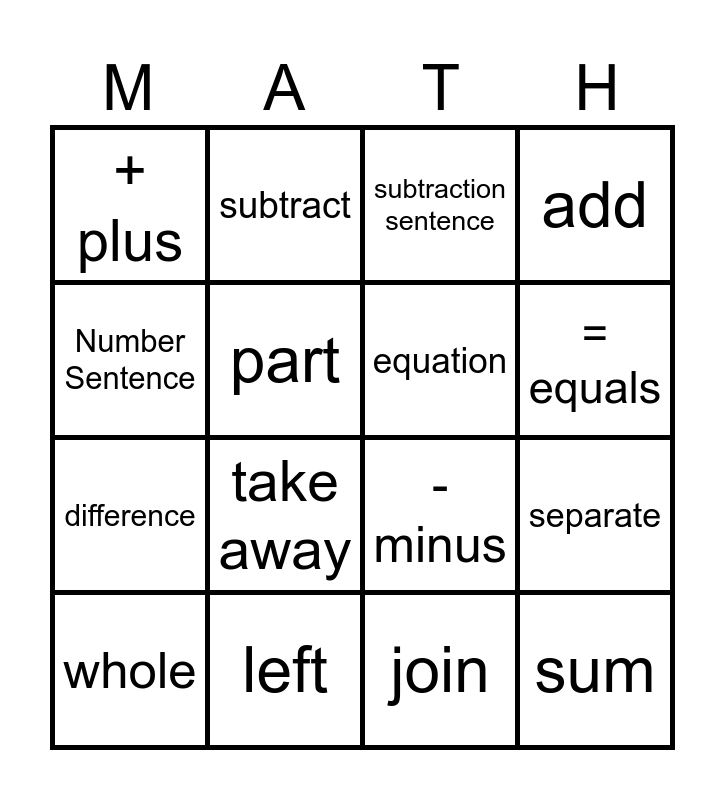 | M | A | T | H |
|---|---|---|---|
| + plus | subtract | subtraction sentence | add |
| Number Sentence | part | equation | = equals |
| difference | take away | - minus | separate |
| whole | left | join | sum |